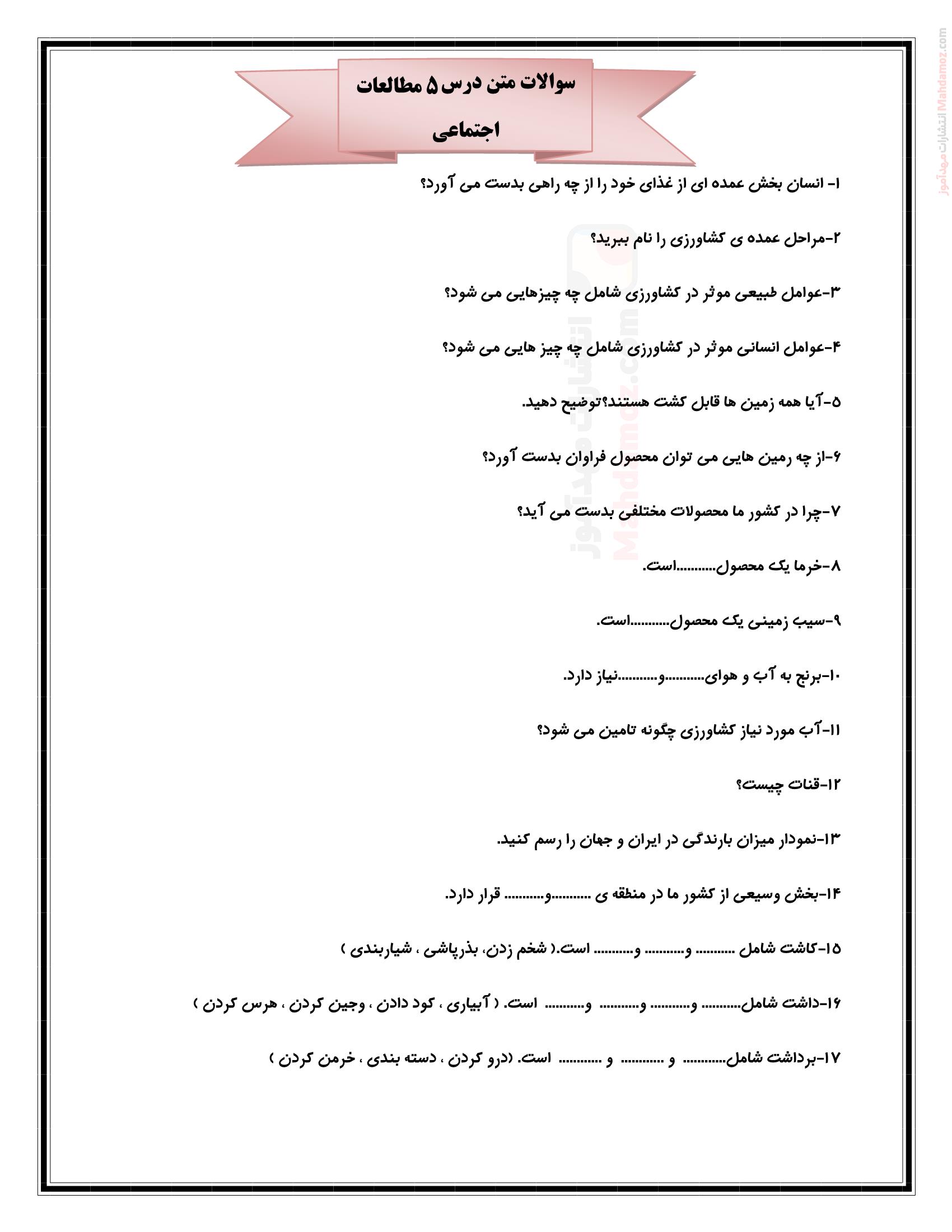 سوالات متن درس ۵ مطالعات اجتماعی

۱- انسان بخش عمده ای از غذای خود را از چه راهی بدست می آورد؟

۲-مراحل عمده ی کشاورزی را نام ببرید؟

۳-عوامل طبیعی موثر در کشاورزی شامل چه چیزهایی می شود؟

۴-عوامل انسانی موثر در کشاورزی شامل چه چیز هایی می شود؟

۵-آیا همه زمین ها قابل کشت هستند؟توضیح دهید.

۶-از چه رمین هایی می توان محصول فراوان بدست آورد؟

۷-چرا در کشور ما محصولات مختلفی بدست می آید؟

۸-خرما یک محصول____است.

۹-سیب زمینی یک محصول____است.

۱۰-برنج به آب و هوای____و____نیاز دارد.

۱۱-آب مورد نیاز کشاورزی چگونه تامین می شود؟

۱۲-قنات چیست؟

۱۳-نمودار میزان بارندگی در ایران و جهان را رسم کنید.

۱۴-بخش وسیعی از کشور ما در منطقه ی ____و____ قرار دارد.

۱۵-کاشت شامل ____ و____ و____ است.( شخم زدن، بذرپاشی ، شیاربندی )

۱۶-داشت شامل____ و____ و____ و____ است. ( آبیاری ، کود دادن ، وجین کردن ، هرس کردن )

۱۷-برداشت شامل____ و ____ و ____ است. (درو کردن ، دسته بندی ، خرمن کردن )

انتشارات مهدآموز Mahdamoz.com